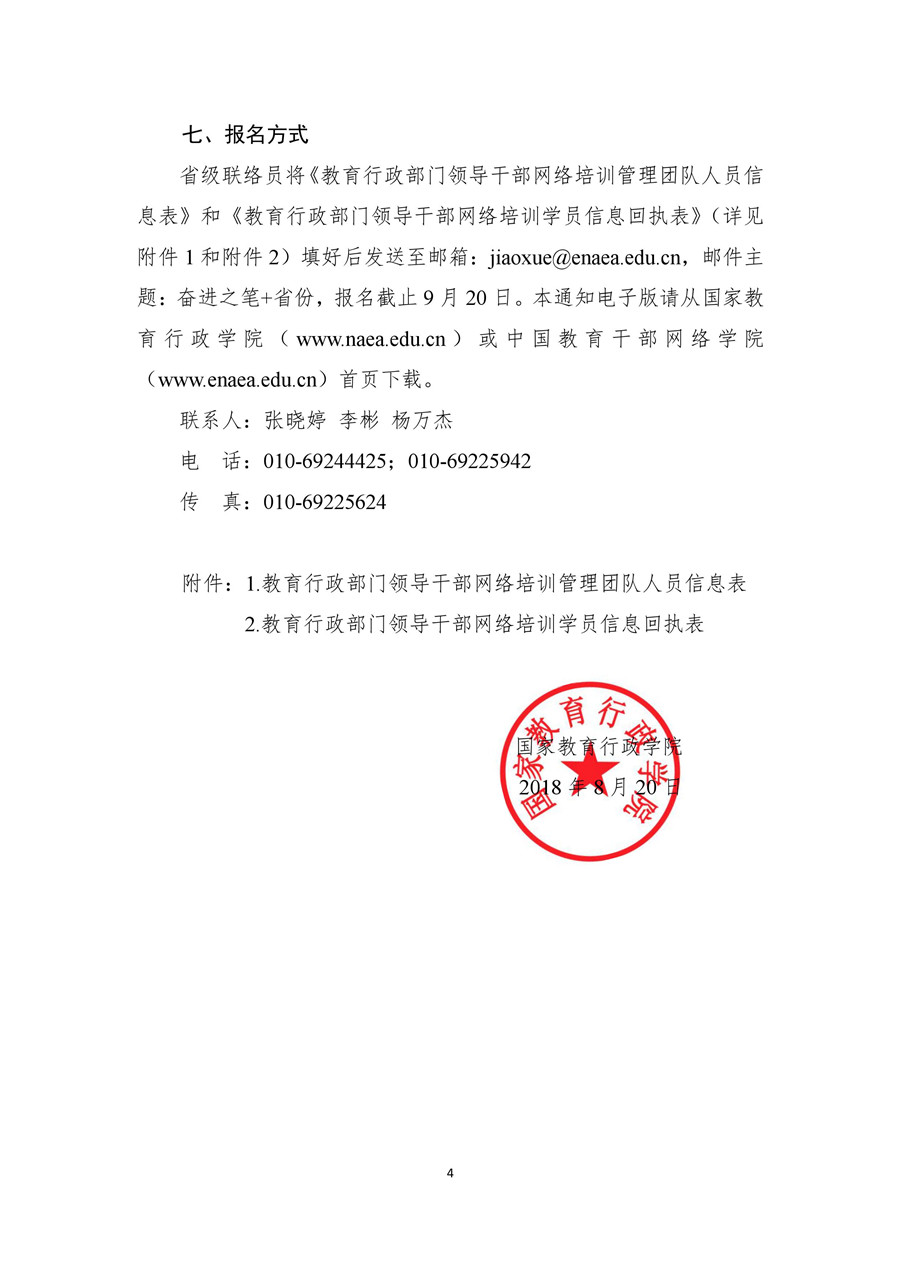 七、报名方式

省级联络员将《教育行政部门领导干部网络培训管理团队人员信息表》和《教育行政部门领导干部网络培训学员信息回执表》（详见附件 1 和附件 2）填好后发送至邮箱：jiaoxue@enaea.edu.cn，邮件主题：奋进之笔+省份，报名截止 9 月 20 日。本通知电子版请从国家教育行政学院（www.naea.edu.cn）或中国教育干部网络学院（www.enaea.edu.cn）首页下载。

联系人：张晓婷 李彬 杨万杰

电 话：010-69244425；010-69225942

传 真：010-69225624

附件：1.教育行政部门领导干部网络培训管理团队人员信息表

2.教育行政部门领导干部网络培训学员信息回执表

国家教育行政学院

国家教育行政学院

2018 年 8 月 20 日

4